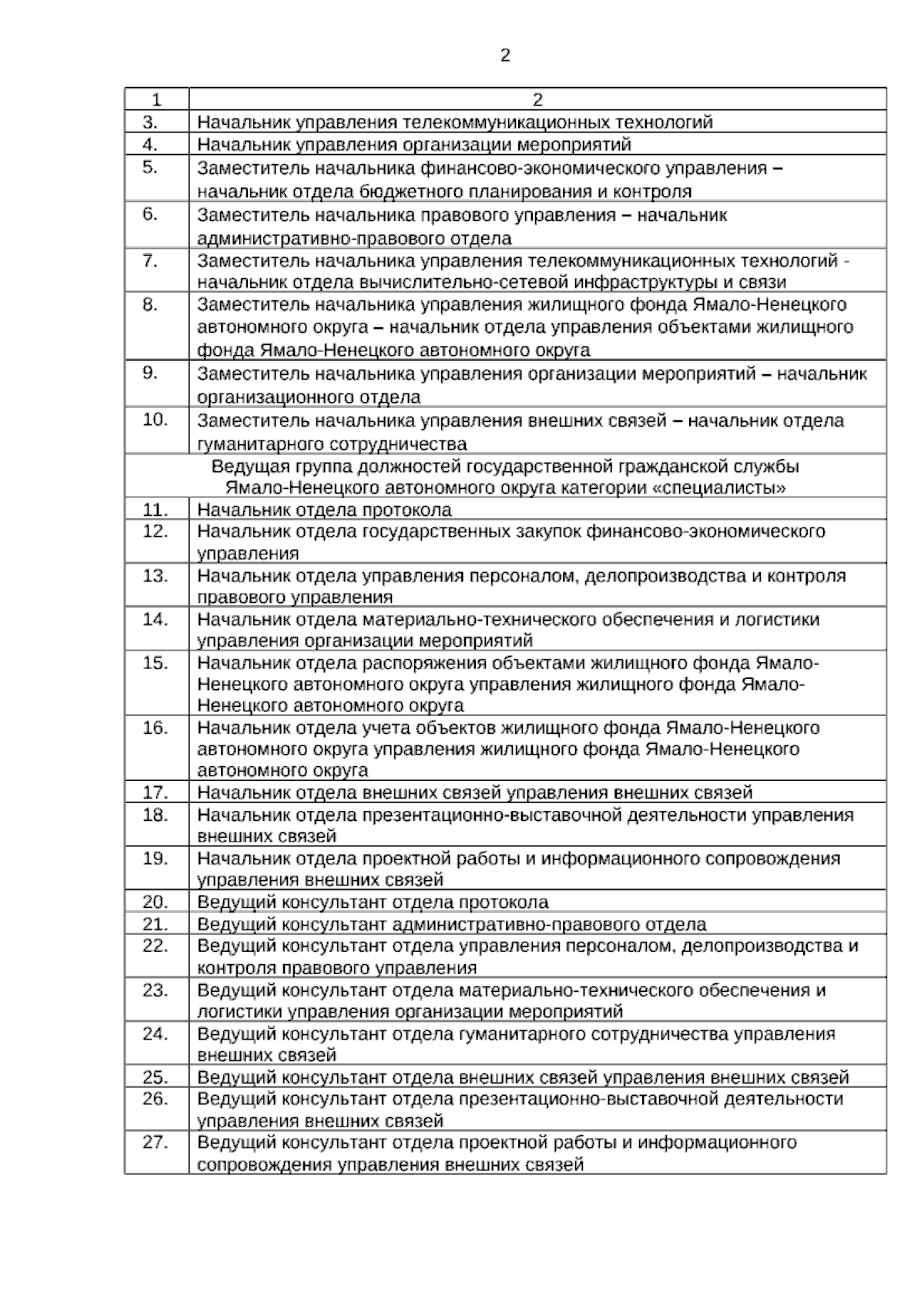 2

| 1 | 2 |
|---|---|
| 3. | Начальник управления телекоммуникационных технологий |
| 4. | Начальник управления организации мероприятий |
| 5. | Заместитель начальника финансово-экономического управления – начальник отдела бюджетного планирования и контроля |
| 6. | Заместитель начальника правового управления – начальник административно-правового отдела |
| 7. | Заместитель начальника управления телекоммуникационных технологий - начальник отдела вычислительно-сетевой инфраструктуры и связи |
| 8. | Заместитель начальника управления жилищного фонда Ямало-Ненецкого автономного округа – начальник отдела управления объектами жилищного фонда Ямало-Ненецкого автономного округа |
| 9. | Заместитель начальника управления организации мероприятий – начальник организационного отдела |
| 10. | Заместитель начальника управления внешних связей – начальник отдела гуманитарного сотрудничества |
| Ведущая группа должностей государственной гражданской службы Ямало-Ненецкого автономного округа категории «специалисты» | |
| 11. | Начальник отдела протокола |
| 12. | Начальник отдела государственных закупок финансово-экономического управления |
| 13. | Начальник отдела управления персоналом, делопроизводства и контроля правового управления |
| 14. | Начальник отдела материально-технического обеспечения и логистики управления организации мероприятий |
| 15. | Начальник отдела распоряжения объектами жилищного фонда Ямало-Ненецкого автономного округа управления жилищного фонда Ямало-Ненецкого автономного округа |
| 16. | Начальник отдела учета объектов жилищного фонда Ямало-Ненецкого автономного округа управления жилищного фонда Ямало-Ненецкого автономного округа |
| 17. | Начальник отдела внешних связей управления внешних связей |
| 18. | Начальник отдела презентационно-выставочной деятельности управления внешних связей |
| 19. | Начальник отдела проектной работы и информационного сопровождения управления внешних связей |
| 20. | Ведущий консультант отдела протокола |
| 21. | Ведущий консультант административно-правового отдела |
| 22. | Ведущий консультант отдела управления персоналом, делопроизводства и контроля правового управления |
| 23. | Ведущий консультант отдела материально-технического обеспечения и логистики управления организации мероприятий |
| 24. | Ведущий консультант отдела гуманитарного сотрудничества управления внешних связей |
| 25. | Ведущий консультант отдела внешних связей управления внешних связей |
| 26. | Ведущий консультант отдела презентационно-выставочной деятельности управления внешних связей |
| 27. | Ведущий консультант отдела проектной работы и информационного сопровождения управления внешних связей |